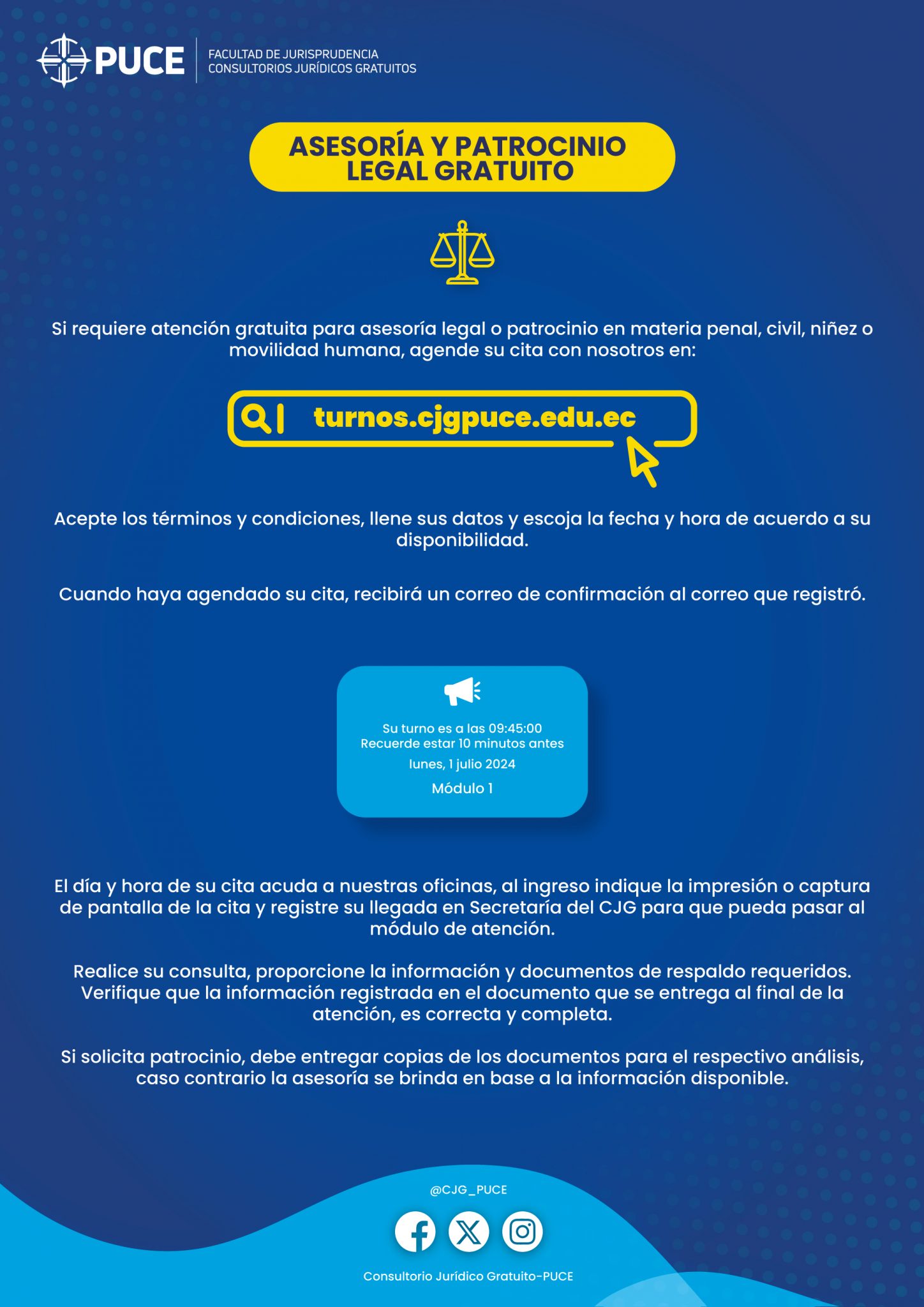 PUCE
FACULTAD DE JURISPRUDENCIA
CONSULTORIOS JURÍDICOS GRATUITOS

ASESORÍA Y PATROCINIO LEGAL GRATUITO

Si requiere atención gratuita para asesoría legal o patrocinio en materia penal, civil, niñez o movilidad humana, agende su cita con nosotros en:

turnos.cjgpuce.edu.ec

Acepte los términos y condiciones, llene sus datos y escoja la fecha y hora de acuerdo a su disponibilidad.

Cuando haya agendado su cita, recibirá un correo de confirmación al correo que registró.

Su turno es a las 09:45:00
Recuerde estar 10 minutos antes
lunes, 1 julio 2024
Módulo 1

El día y hora de su cita acuda a nuestras oficinas, al ingreso indique la impresión o captura de pantalla de la cita y registre su llegada en Secretaría del CJG para que pueda pasar al módulo de atención.

Realice su consulta, proporcione la información y documentos de respaldo requeridos. Verifique que la información registrada en el documento que se entrega al final de la atención, es correcta y completa.

Si solicita patrocinio, debe entregar copias de los documentos para el respectivo análisis, caso contrario la asesoría se brinda en base a la información disponible.

@CJG_PUCE

Consultorio Jurídico Gratuito-PUCE